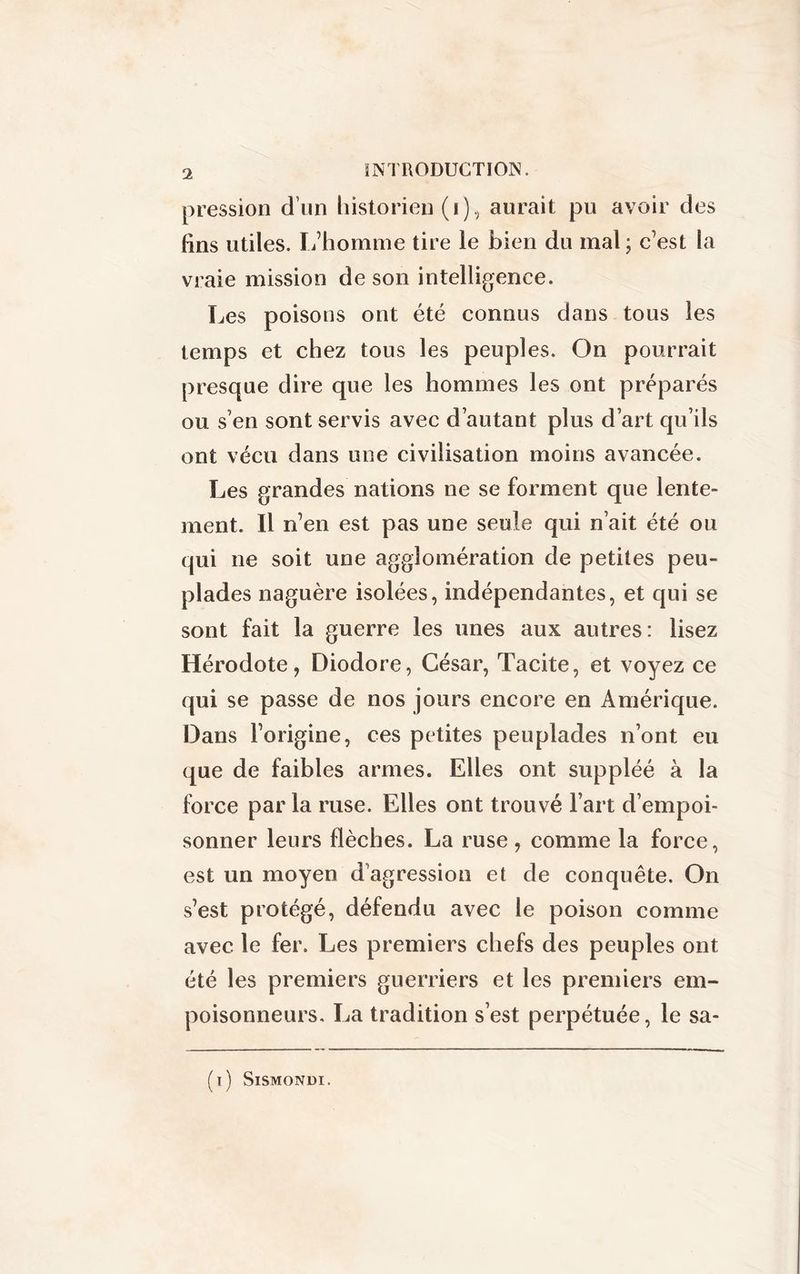 2 INTRODUCTION.

pression d'un historien (1), aurait pu avoir des fins utiles. L'homme tire le bien du mal; c'est la vraie mission de son intelligence.

Les poisons ont été connus dans tous les temps et chez tous les peuples. On pourrait presque dire que les hommes les ont préparés ou s'en sont servis avec d'autant plus d'art qu'ils ont vécu dans une civilisation moins avancée.

Les grandes nations ne se forment que lentement. Il n'en est pas une seule qui n'ait été ou qui ne soit une agglomération de petites peuplades naguère isolées, indépendantes, et qui se sont fait la guerre les unes aux autres: lisez Hérodote, Diodore, César, Tacite, et voyez ce qui se passe de nos jours encore en Amérique. Dans l'origine, ces petites peuplades n'ont eu que de faibles armes. Elles ont suppléé à la force par la ruse. Elles ont trouvé l'art d'empoisonner leurs flèches. La ruse, comme la force, est un moyen d'agression et de conquête. On s'est protégé, défendu avec le poison comme avec le fer. Les premiers chefs des peuples ont été les premiers guerriers et les premiers empoisonneurs. La tradition s'est perpétuée, le sa-

(1) Sismondi.